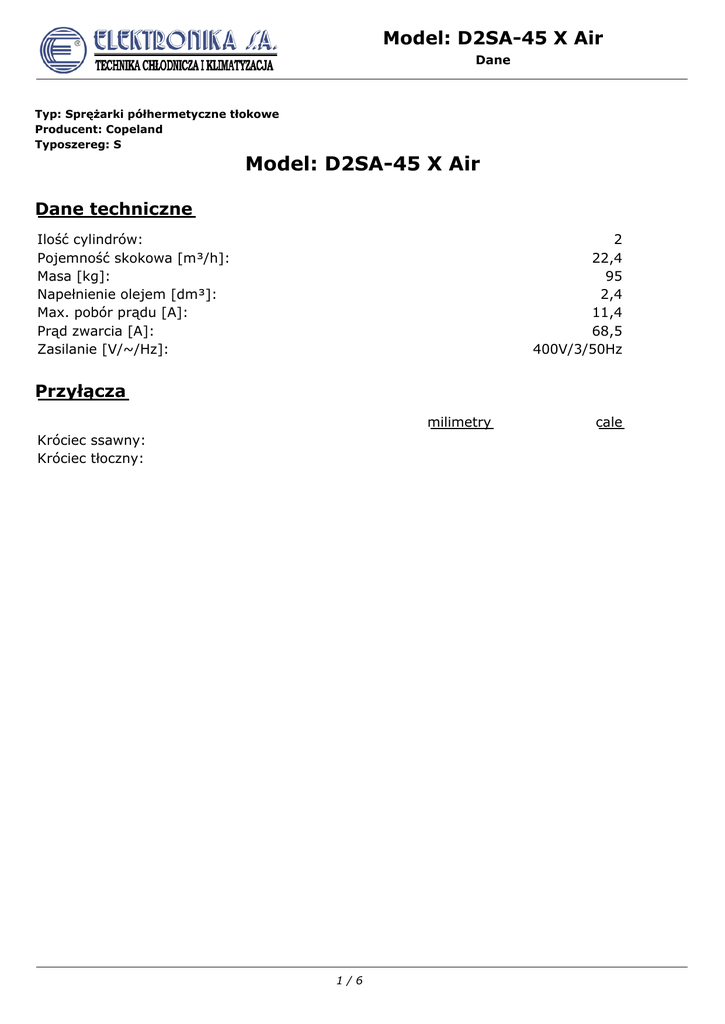 ELEKTRONIKA S.A.
TECHNIKA CHŁODNICZA I KLIMATYZACJA

Model: D2SA-45 X Air
Dane

Typ: Sprężarki półhermetyczne tłokowe
Producent: Copeland
Typoszereg: S

Model: D2SA-45 X Air

Dane techniczne

| | |
|---|---|
| Ilość cylindrów: | 2 |
| Pojemność skokowa [m³/h]: | 22,4 |
| Masa [kg]: | 95 |
| Napełnienie olejem [dm³]: | 2,4 |
| Max. pobór prądu [A]: | 11,4 |
| Prąd zwarcia [A]: | 68,5 |
| Zasilanie [V/~/Hz]: | 400V/3/50Hz |

Przyłącza

| | milimetry | cale |
|---|---|---|
| Króciec ssawny: | | |
| Króciec tłoczny: | | |

1 / 6